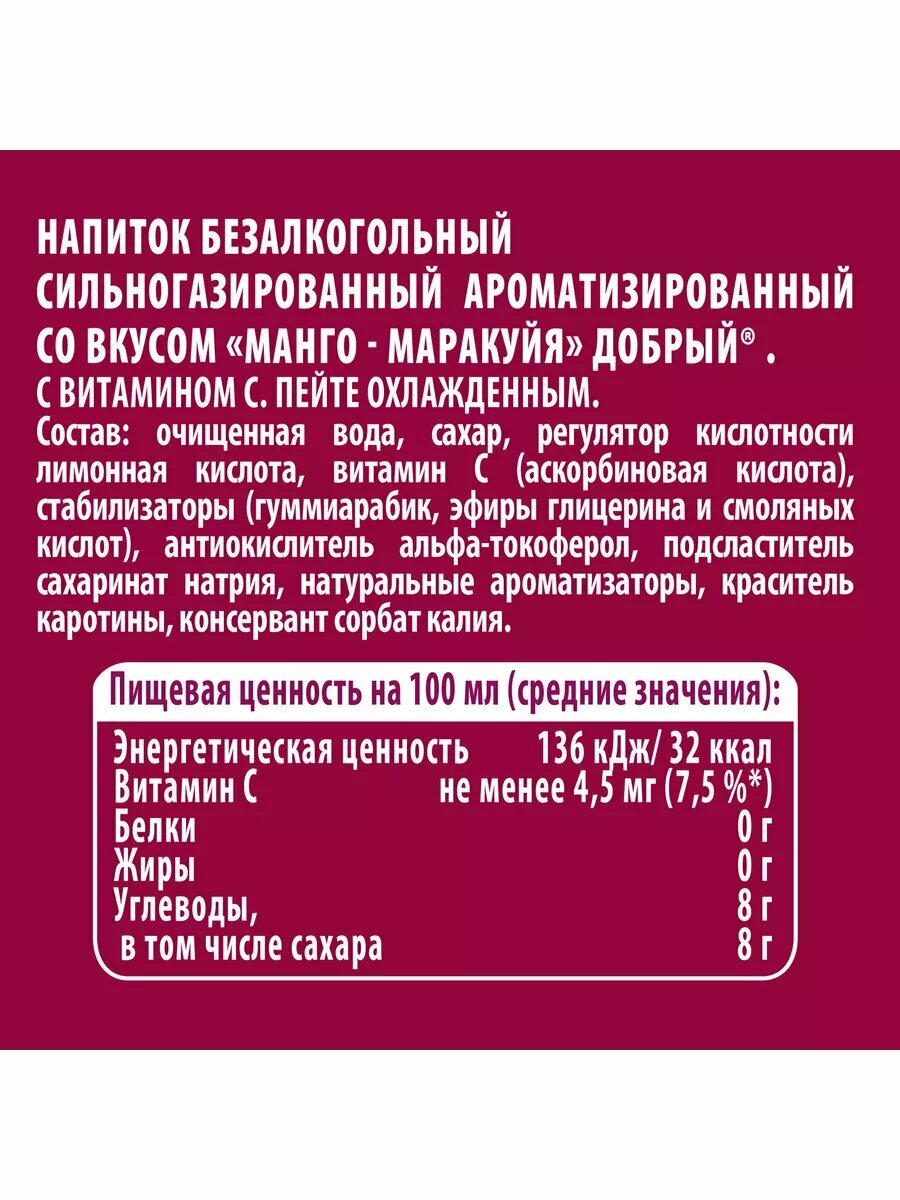 НАПИТОК БЕЗАЛКОГОЛЬНЫЙ СИЛЬНОГАЗИРОВАННЫЙ АРОМАТИЗИРОВАННЫЙ СО ВКУСОМ «МАНГО - МАРАКУЙЯ» ДОБРЫЙ® .

С ВИТАМИНОМ С. ПЕЙТЕ ОХЛАЖДЕННЫМ.

Состав: очищенная вода, сахар, регулятор кислотности лимонная кислота, витамин С (аскорбиновая кислота), стабилизаторы (гуммиарабик, эфиры глицерина и смоляных кислот), антиокислитель альфа-токоферол, подсластитель сахаринат натрия, натуральные ароматизаторы, краситель каротины, консервант сорбат калия.

Пищевая ценность на 100 мл (средние значения):

Энергетическая ценность 136 кДж/ 32 ккал
Витамин С не менее 4,5 мг (7,5 %*)
Белки 0 г
Жиры 0 г
Углеводы, 8 г
в том числе сахара 8 г